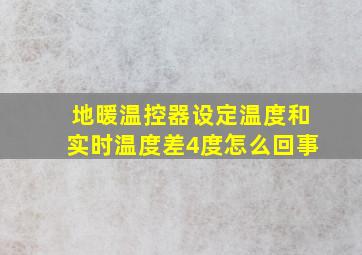 地暖温控器设定温度和实时温度差4度怎么回事